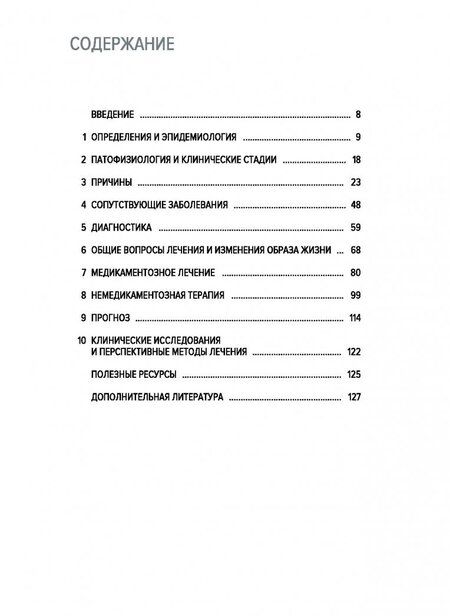 СОДЕРЖАНИЕ

ВВЕДЕНИЕ ........ 8

1 ОПРЕДЕЛЕНИЯ И ЭПИДЕМИОЛОГИЯ ........ 9

2 ПАТОФИЗИОЛОГИЯ И КЛИНИЧЕСКИЕ СТАДИИ ........ 18

3 ПРИЧИНЫ ........ 23

4 СОПУТСТВУЮЩИЕ ЗАБОЛЕВАНИЯ ........ 48

5 ДИАГНОСТИКА ........ 59

6 ОБЩИЕ ВОПРОСЫ ЛЕЧЕНИЯ И ИЗМЕНЕНИЯ ОБРАЗА ЖИЗНИ ... 68

7 МЕДИКАМЕНТОЗНОЕ ЛЕЧЕНИЕ ........ 80

8 НЕМЕДИКАМЕНТОЗНАЯ ТЕРАПИЯ ........ 99

9 ПРОГНОЗ ........ 114

10 КЛИНИЧЕСКИЕ ИССЛЕДОВАНИЯ И ПЕРСПЕКТИВНЫЕ МЕТОДЫ ЛЕЧЕНИЯ ........ 122

ПОЛЕЗНЫЕ РЕСУРСЫ ........ 125

ДОПОЛНИТЕЛЬНАЯ ЛИТЕРАТУРА ........ 127